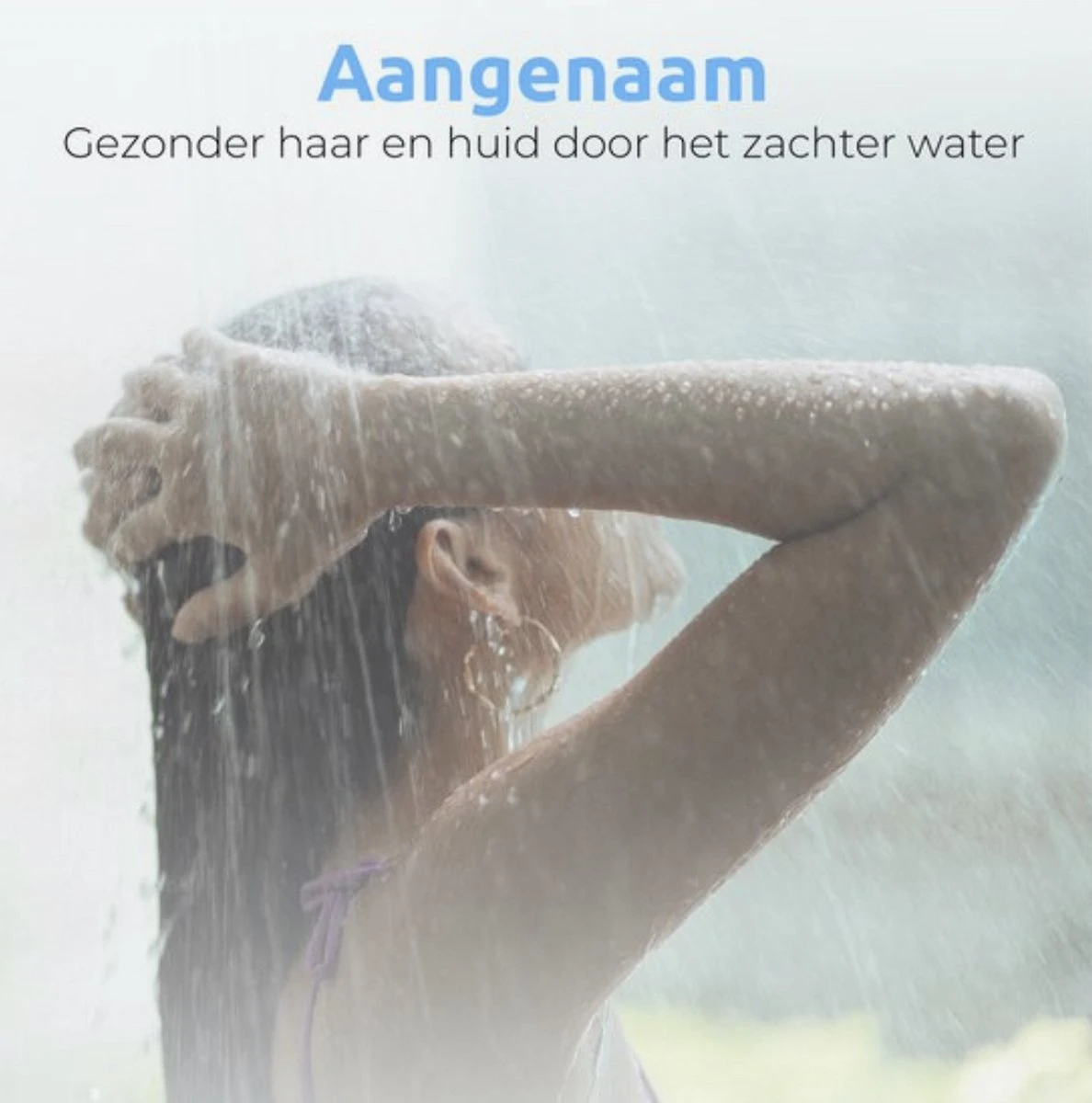 Aangenaam
Gezonder haar en huid door het zachter water